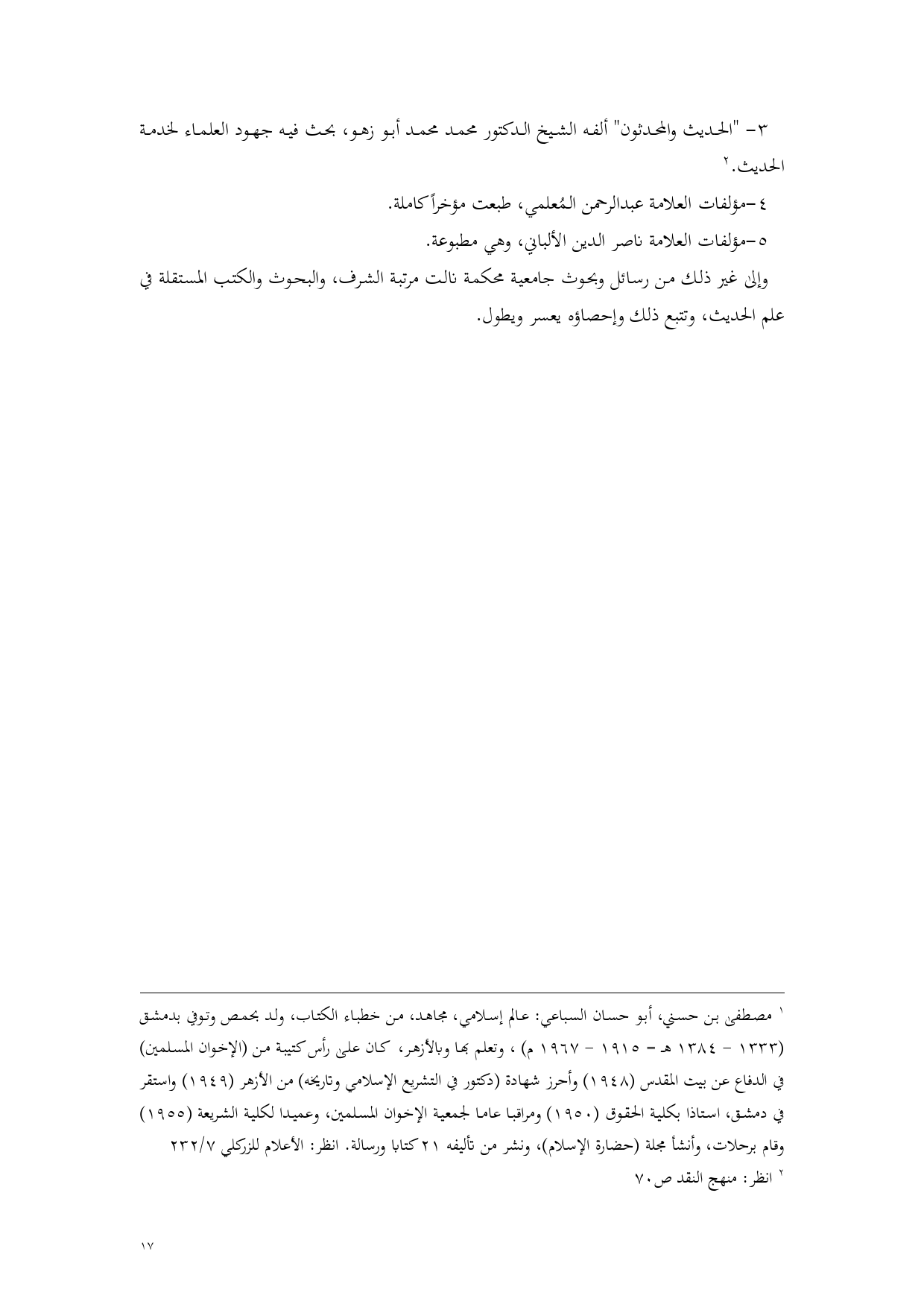 ٣- "الحديث والمحدثون" ألفه الشيخ الدكتور محمد محمد أبو زهو، بحث فيه جهود العلماء لخدمة الحديث.٢

٤-مؤلفات العلامة عبدالرحمن المُعلمي، طبعت مؤخراً كاملة.

٥-مؤلفات العلامة ناصر الدين الألباني، وهي مطبوعة.

وإلى غير ذلك من رسائل وبحوث جامعية محكمة نالت مرتبة الشرف، والبحوث والكتب المستقلة في علم الحديث، وتتبع ذلك وإحصاؤه يعسر ويطول.

١ مصطفى بن حسني، أبو حسان السباعي: عالم إسلامي، مجاهد، من خطباء الكتاب، ولد بحمص وتوفي بدمشق (١٣٣٣ - ١٣٨٤ هـ = ١٩١٥ - ١٩٦٧ م) ، وتعلم بها وبالأزهر، كان على رأس كتيبة من (الإخوان المسلمين) في الدفاع عن بيت المقدس (١٩٤٨) وأحرز شهادة (دكتور في التشريع الإسلامي وتاريخه) من الأزهر (١٩٤٩) واستقر في دمشق، استاذا بكلية الحقوق (١٩٥٠) ومراقبا عاما لجمعية الإخوان المسلمين، وعميدا لكلية الشريعة (١٩٥٥) وقام برحلات، وأنشأ مجلة (حضارة الإسلام)، ونشر من تأليفه ٢١ كتابا ورسالة. انظر: الأعلام للزركلي ٢٣٢/٧

٢ انظر: منهج النقد ص٧٠

١٧